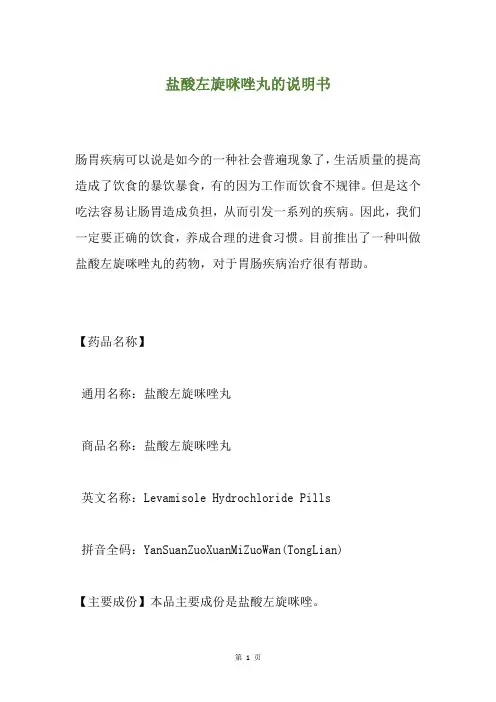 盐酸左旋咪唑丸的说明书

肠胃疾病可以说是如今的一种社会普遍现象了，生活质量的提高造成了饮食的暴饮暴食，有的因为工作而饮食不规律。但是这个吃法容易让肠胃造成负担，从而引发一系列的疾病。因此，我们一定要正确的饮食，养成合理的进食习惯。目前推出了一种叫做盐酸左旋咪唑丸的药物，对于胃肠疾病治疗很有帮助。

【药品名称】

通用名称：盐酸左旋咪唑丸

商品名称：盐酸左旋咪唑丸

英文名称：Levamisole Hydrochloride Pills

拼音全码：YanSuanZuoXuanMiZuoWan(TongLian)

【主要成份】本品主要成份是盐酸左旋咪唑。

第 1 页